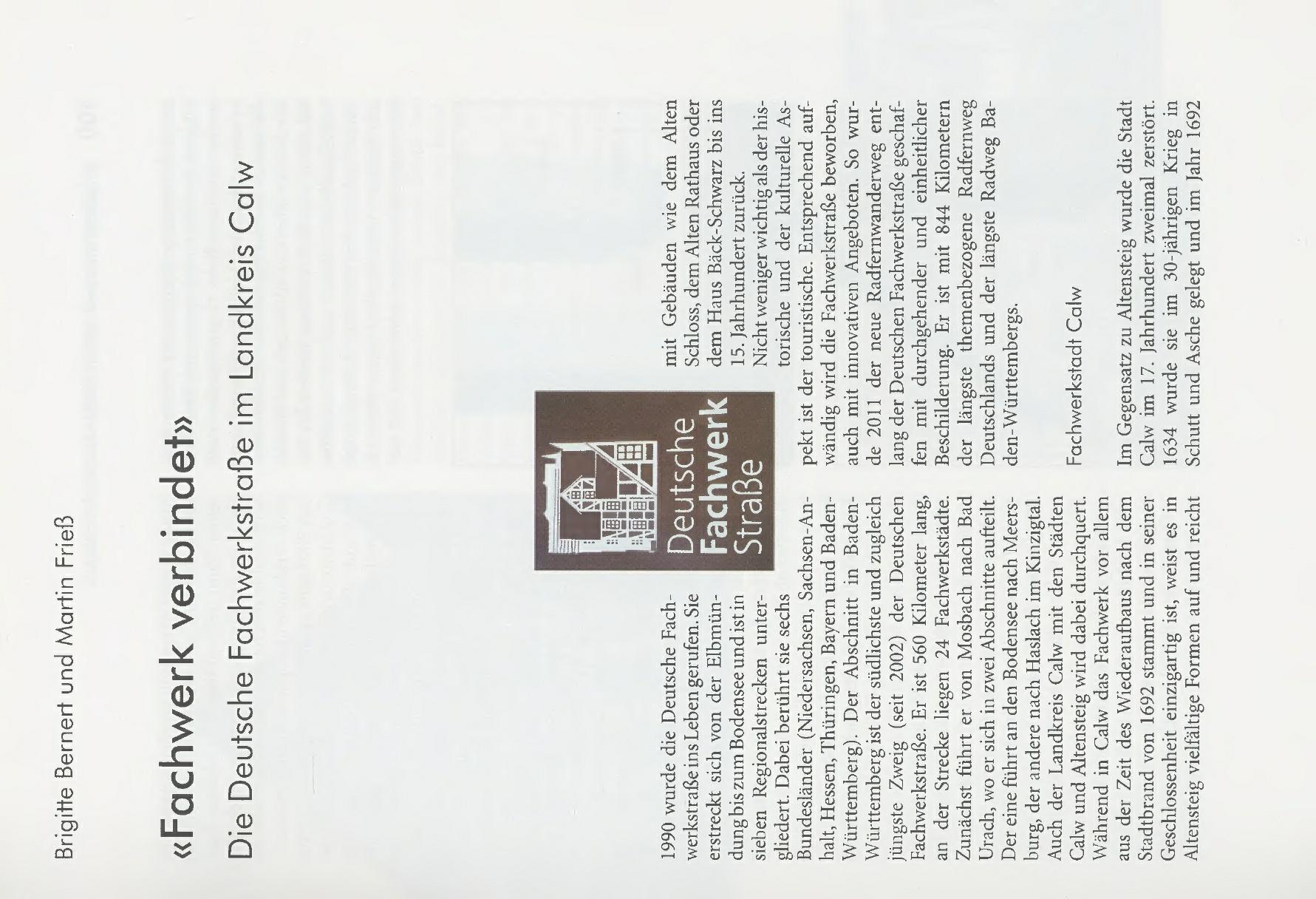 Brigitte Bernert und Martin Frieß

«Fachwerk verbindet»

Die Deutsche Fachwerkstraße im Landkreis Calw

1990 wurde die Deutsche Fachwerkstraße ins Leben gerufen. Sie erstreckt sich von der Elbmündung bis zum Bodensee und ist in sieben Regionalstrecken untergliedert. Dabei berührt sie sechs Bundesländer (Niedersachsen, Sachsen-Anhalt, Hessen, Thüringen, Bayern und Baden-Württemberg). Der Abschnitt in Baden-Württemberg ist der südlichste und zugleich jüngste Zweig (seit 2002) der Deutschen Fachwerkstraße. Er ist 560 Kilometer lang, an der Strecke liegen 24 Fachwerkstädte. Zunächst führt er von Mosbach nach Bad Urach, wo er sich in zwei Abschnitte aufteilt. Der eine führt an den Bodensee nach Meersburg, der andere nach Haslach im Kinzigtal. Auch der Landkreis Calw mit den Städten Calw und Altensteig wird dabei durchquert. Während in Calw das Fachwerk vor allem aus der Zeit des Wiederaufbaus nach dem Stadtbrand von 1692 stammt und in seiner Geschlossenheit einzigartig ist, weist es in Altensteig vielfältige Formen auf und reicht

Deutsche
Fachwerk
Straße

mit Gebäuden wie dem Alten Schloss, dem Alten Rathaus oder dem Haus Bäck-Schwarz bis ins 15. Jahrhundert zurück.
Nicht weniger wichtig als der historische und der kulturelle Aspekt ist der touristische. Entsprechend aufwändig wird die Fachwerkstraße beworben, auch mit innovativen Angeboten. So wurde 2011 der neue Radfernwanderweg entlang der Deutschen Fachwerkstraße geschaffen mit durchgehender und einheitlicher Beschilderung. Er ist mit 844 Kilometern der längste themenbezogene Radfernweg Deutschlands und der längste Radweg Baden-Württembergs.

Fachwerkstadt Calw

Im Gegensatz zu Altensteig wurde die Stadt Calw im 17. Jahrhundert zweimal zerstört. 1634 wurde sie im 30-jährigen Krieg in Schutt und Asche gelegt und im Jahr 1692